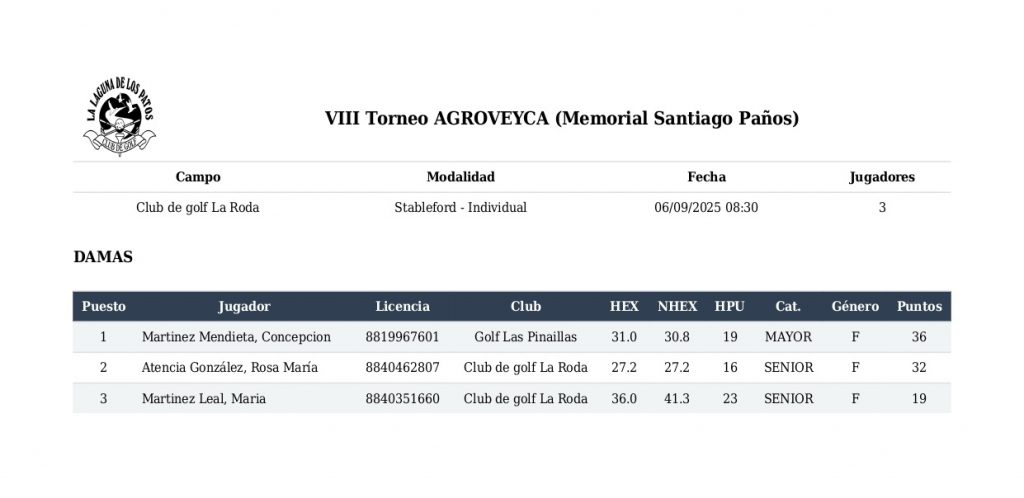 LA LAGUNA DE LOS PATOS
CLUB DE GOLF

VIII Torneo AGROVEYCA (Memorial Santiago Paños)

| Campo | Modalidad | Fecha | Jugadores |
|---|---|---|---|
| Club de golf La Roda | Stableford - Individual | 06/09/2025 08:30 | 3 |

DAMAS

| Puesto | Jugador | Licencia | Club | HEX | NHEX | HPU | Cat. | Género | Puntos |
|---|---|---|---|---|---|---|---|---|---|
| 1 | Martinez Mendieta, Concepcion | 8819967601 | Golf Las Pinaillas | 31.0 | 30.8 | 19 | MAYOR | F | 36 |
| 2 | Atencia González, Rosa María | 8840462807 | Club de golf La Roda | 27.2 | 27.2 | 16 | SENIOR | F | 32 |
| 3 | Martinez Leal, Maria | 8840351660 | Club de golf La Roda | 36.0 | 41.3 | 23 | SENIOR | F | 19 |